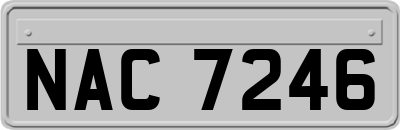 NAC 7246